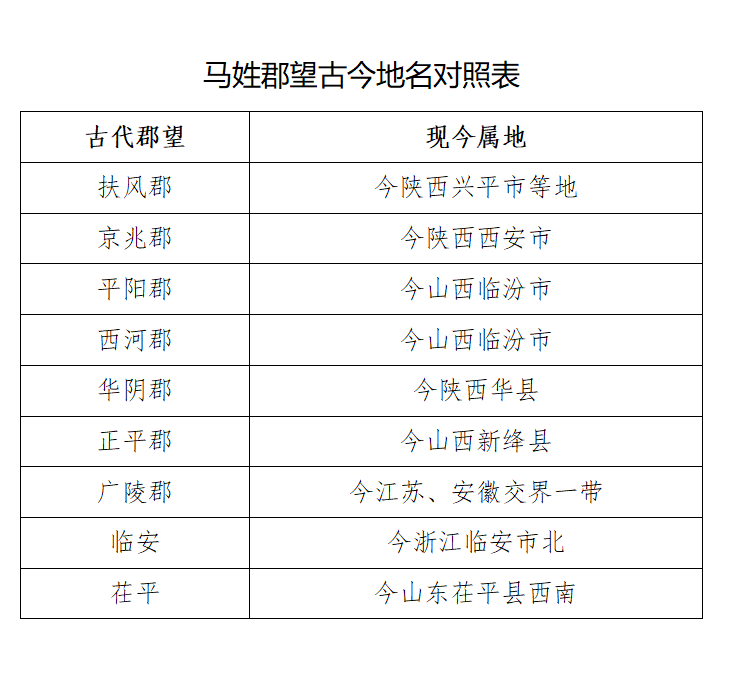 马姓郡望古今地名对照表

| 古代郡望 | 现今属地 |
|---|---|
| 扶风郡 | 今陕西兴平市等地 |
| 京兆郡 | 今陕西西安市 |
| 平阳郡 | 今山西临汾市 |
| 西河郡 | 今山西临汾市 |
| 华阴郡 | 今陕西华县 |
| 正平郡 | 今山西新绛县 |
| 广陵郡 | 今江苏、安徽交界一带 |
| 临安 | 今浙江临安市北 |
| 茌平 | 今山东茌平县西南 |